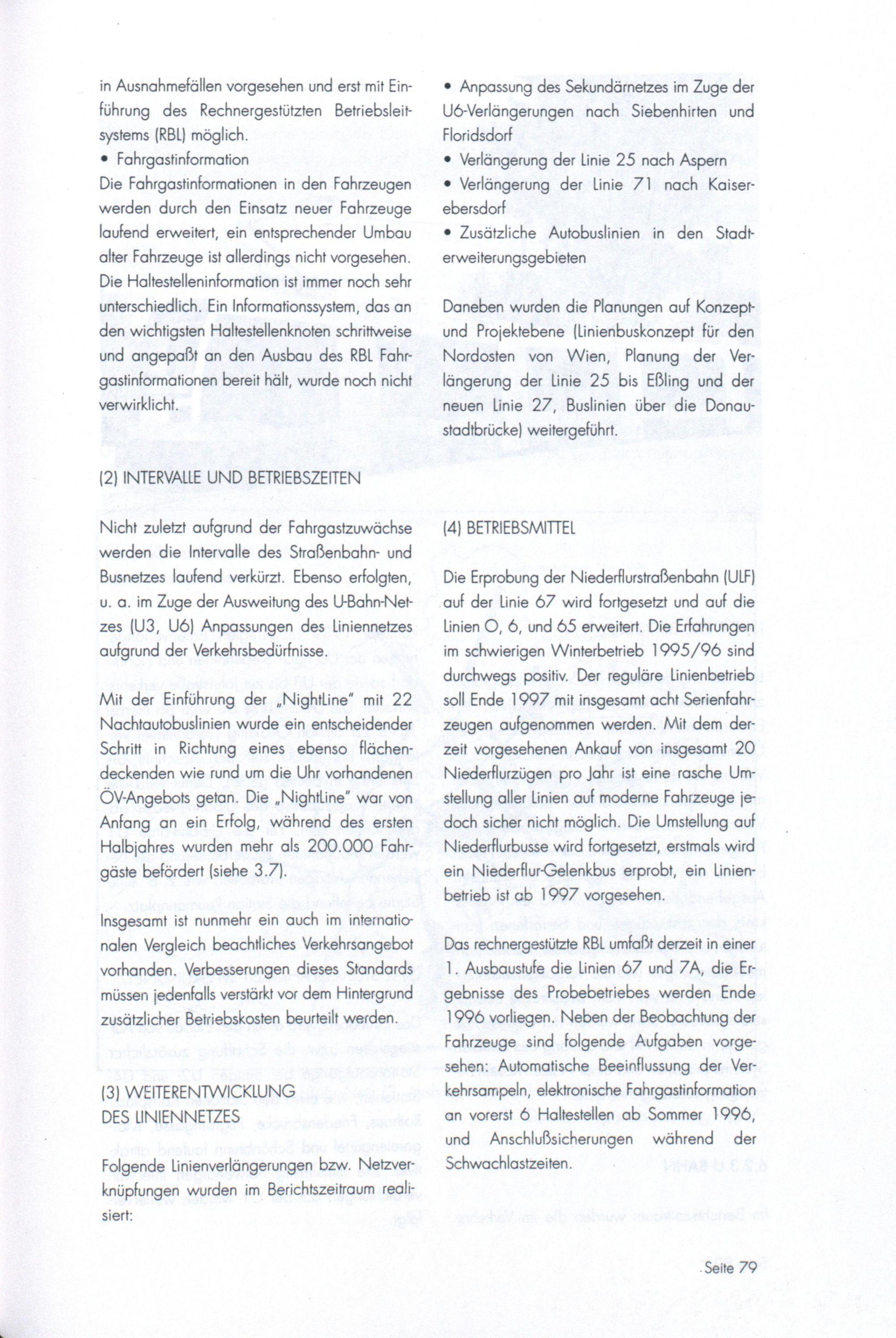 in Ausnahmefällen vorgesehen und erst mit Einführung des Rechnergestützten Betriebsleitsystems (RBL) möglich.

• Fahrgastinformation

Die Fahrgastinformationen in den Fahrzeugen werden durch den Einsatz neuer Fahrzeuge laufend erweitert, ein entsprechender Umbau alter Fahrzeuge ist allerdings nicht vorgesehen. Die Haltestelleninformation ist immer noch sehr unterschiedlich. Ein Informationssystem, das an den wichtigsten Haltestellenknoten schrittweise und angepaßt an den Ausbau des RBL Fahrgastinformationen bereit hält, wurde noch nicht verwirklicht.

(2) INTERVALLE UND BETRIEBSZEITEN

Nicht zuletzt aufgrund der Fahrgastzuwächse werden die Intervalle des Straßenbahn- und Busnetzes laufend verkürzt. Ebenso erfolgten, u. a. im Zuge der Ausweitung des U-Bahn-Netzes (U3, U6) Anpassungen des Liniennetzes aufgrund der Verkehrsbedürfnisse.

Mit der Einführung der „NightLine" mit 22 Nachtautobuslinien wurde ein entscheidender Schritt in Richtung eines ebenso flächendeckenden wie rund um die Uhr vorhandenen ÖV-Angebots getan. Die „NightLine" war von Anfang an ein Erfolg, während des ersten Halbjahres wurden mehr als 200.000 Fahrgäste befördert (siehe 3.7).

Insgesamt ist nunmehr ein auch im internationalen Vergleich beachtliches Verkehrsangebot vorhanden. Verbesserungen dieses Standards müssen jedenfalls verstärkt vor dem Hintergrund zusätzlicher Betriebskosten beurteilt werden.

(3) WEITERENTWICKLUNG DES LINIENNETZES

Folgende Linienverlängerungen bzw. Netzverknüpfungen wurden im Berichtszeitraum realisiert:

• Anpassung des Sekundärnetzes im Zuge der U6-Verlängerungen nach Siebenhirten und Floridsdorf

• Verlängerung der Linie 25 nach Aspern

• Verlängerung der Linie 71 nach Kaiserebersdorf

• Zusätzliche Autobuslinien in den Stadterweiterungsgebieten

Daneben wurden die Planungen auf Konzept- und Projektebene (Linienbuskonzept für den Nordosten von Wien, Planung der Verlängerung der Linie 25 bis Eßling und der neuen Linie 27, Buslinien über die Donaustadtbrücke) weitergeführt.

(4) BETRIEBSMITTEL

Die Erprobung der Niederflurstraßenbahn (ULF) auf der Linie 67 wird fortgesetzt und auf die Linien O, 6, und 65 erweitert. Die Erfahrungen im schwierigen Winterbetrieb 1995/96 sind durchwegs positiv. Der reguläre Linienbetrieb soll Ende 1997 mit insgesamt acht Serienfahrzeugen aufgenommen werden. Mit dem derzeit vorgesehenen Ankauf von insgesamt 20 Niederflurzügen pro Jahr ist eine rasche Umstellung aller Linien auf moderne Fahrzeuge jedoch sicher nicht möglich. Die Umstellung auf Niederflurbusse wird fortgesetzt, erstmals wird ein Niederflur-Gelenkbus erprobt, ein Linienbetrieb ist ab 1997 vorgesehen.

Das rechnergestützte RBL umfaßt derzeit in einer 1. Ausbaustufe die Linien 67 und 7A, die Ergebnisse des Probebetriebes werden Ende 1996 vorliegen. Neben der Beobachtung der Fahrzeuge sind folgende Aufgaben vorgesehen: Automatische Beeinflussung der Verkehrsampeln, elektronische Fahrgastinformation an vorerst 6 Haltestellen ab Sommer 1996, und Anschlußsicherungen während der Schwachlastzeiten.

Seite 79